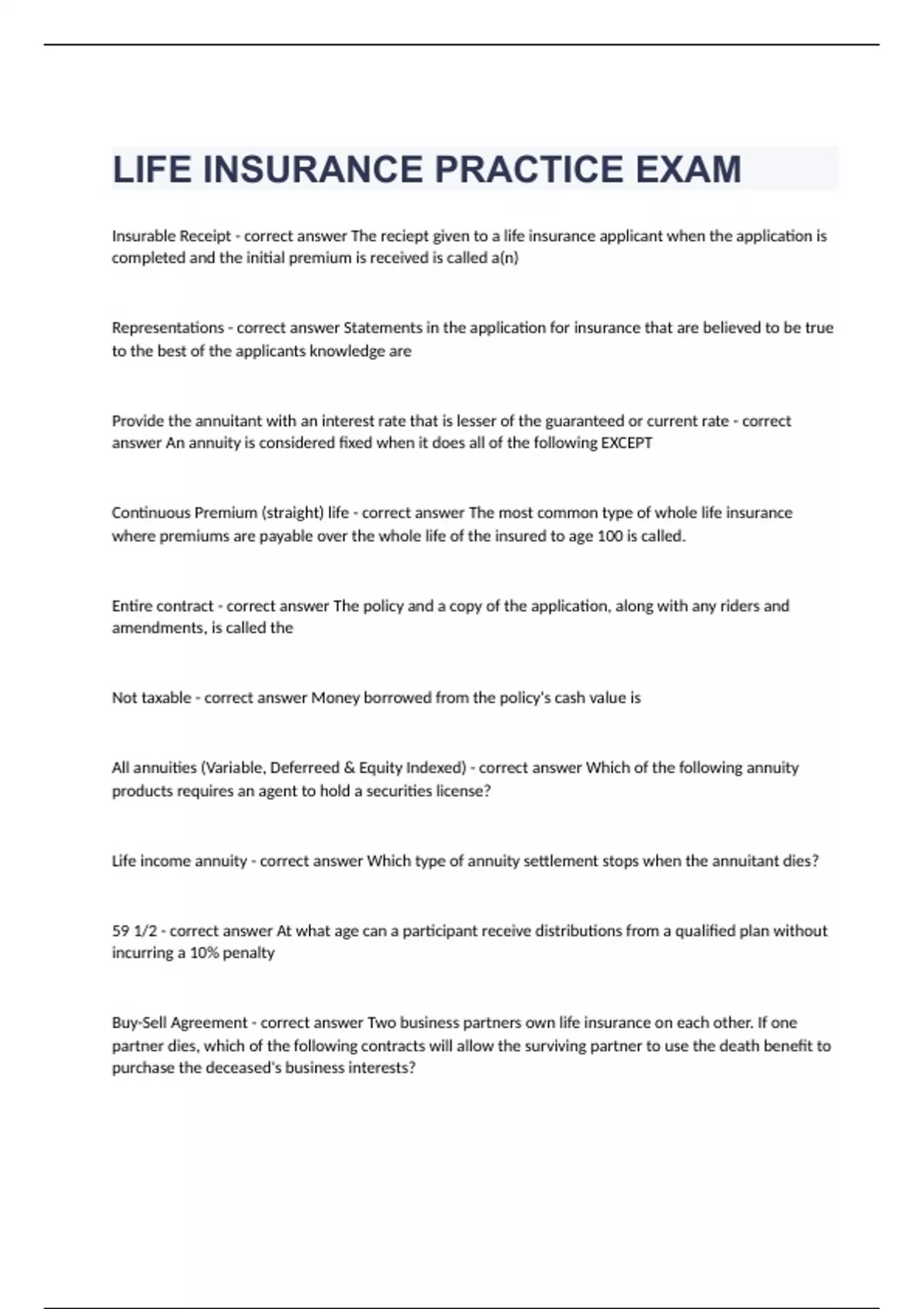 LIFE INSURANCE PRACTICE EXAM

Insurable Receipt - correct answer The reciept given to a life insurance applicant when the application is completed and the initial premium is received is called a(n)

Representations - correct answer Statements in the application for insurance that are believed to be true to the best of the applicants knowledge are

Provide the annuitant with an interest rate that is lesser of the guaranteed or current rate - correct answer An annuity is considered fixed when it does all of the following EXCEPT

Continuous Premium (straight) life - correct answer The most common type of whole life insurance where premiums are payable over the whole life of the insured to age 100 is called.

Entire contract - correct answer The policy and a copy of the application, along with any riders and amendments, is called the

Not taxable - correct answer Money borrowed from the policy's cash value is

All annuities (Variable, Deferreed & Equity Indexed) - correct answer Which of the following annuity products requires an agent to hold a securities license?

Life income annuity - correct answer Which type of annuity settlement stops when the annuitant dies?

59 1/2 - correct answer At what age can a participant receive distributions from a qualified plan without incurring a 10% penalty

Buy-Sell Agreement - correct answer Two business partners own life insurance on each other. If one partner dies, which of the following contracts will allow the surviving partner to use the death benefit to purchase the deceased's business interests?